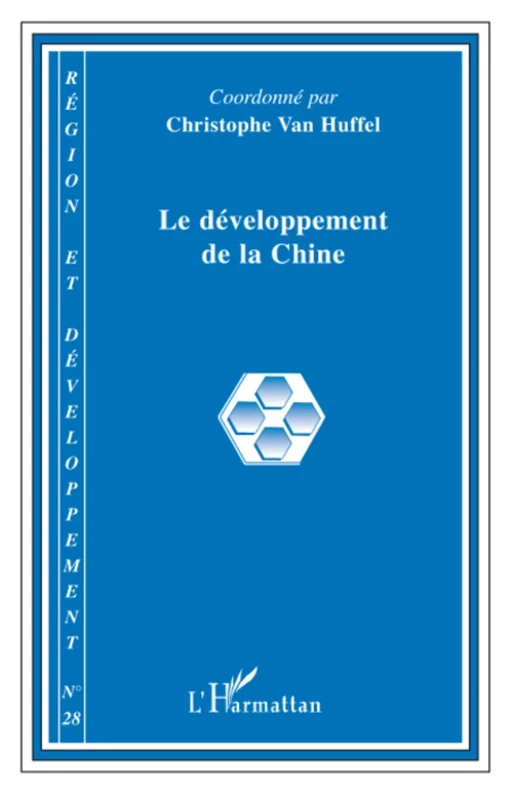 RÉGION ET DÉVELOPPEMENT N° 28

Coordonné par
Christophe Van Huffel

Le développement de la Chine

L'Harmattan